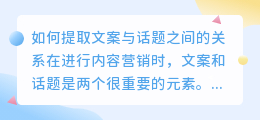 如何提取文案与话题之间的关系在进行内容营销时，文案和话题是两个很重要的元素。...